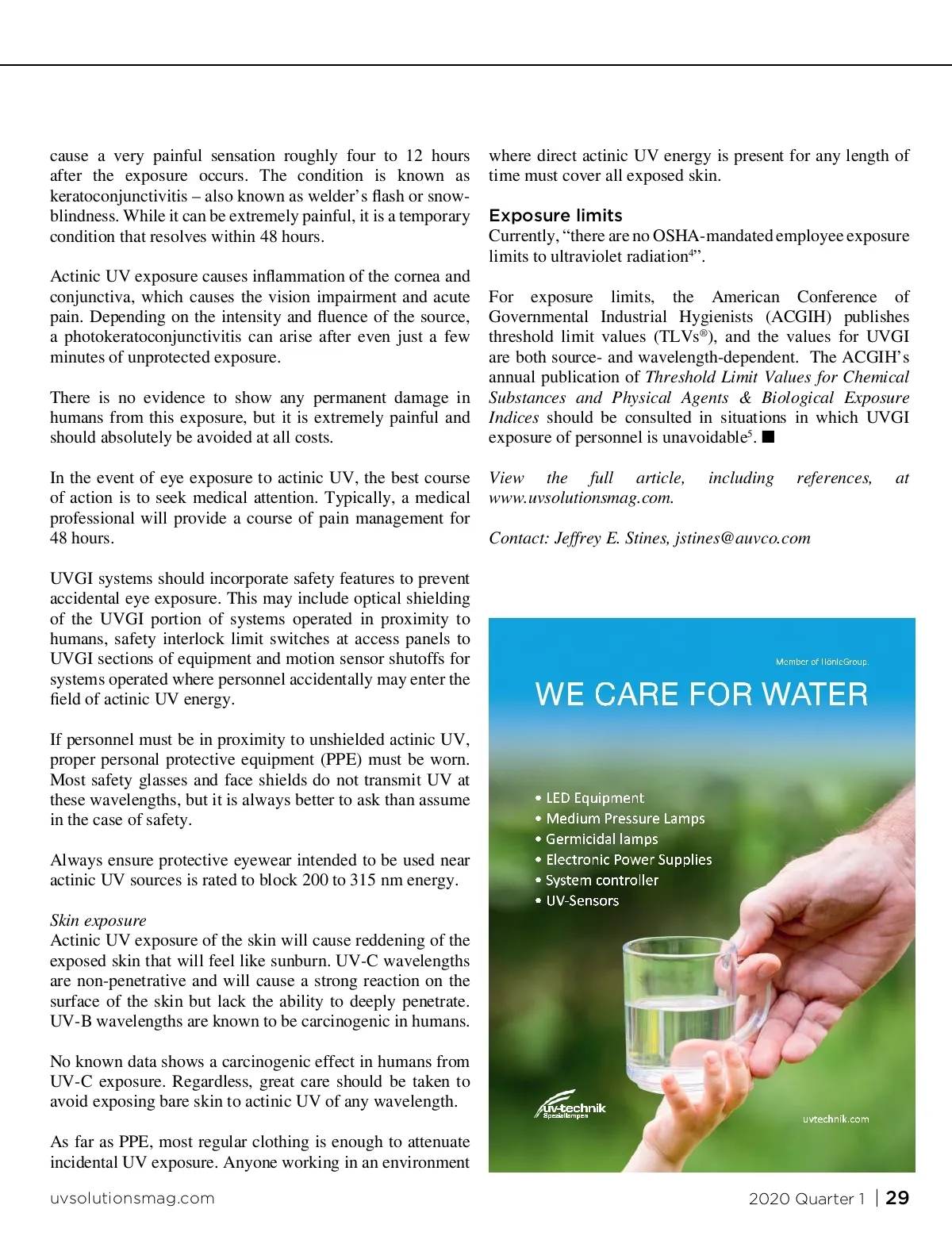 cause a very painful sensation roughly four to 12 hours after the exposure occurs. The condition is known as keratoconjunctivitis – also known as welder's flash or snow-blindness. While it can be extremely painful, it is a temporary condition that resolves within 48 hours.

Actinic UV exposure causes inflammation of the cornea and conjunctiva, which causes the vision impairment and acute pain. Depending on the intensity and fluence of the source, a photokeratoconjunctivitis can arise after even just a few minutes of unprotected exposure.

There is no evidence to show any permanent damage in humans from this exposure, but it is extremely painful and should absolutely be avoided at all costs.

In the event of eye exposure to actinic UV, the best course of action is to seek medical attention. Typically, a medical professional will provide a course of pain management for 48 hours.

UVGI systems should incorporate safety features to prevent accidental eye exposure. This may include optical shielding of the UVGI portion of systems operated in proximity to humans, safety interlock limit switches at access panels to UVGI sections of equipment and motion sensor shutoffs for systems operated where personnel accidentally may enter the field of actinic UV energy.

If personnel must be in proximity to unshielded actinic UV, proper personal protective equipment (PPE) must be worn. Most safety glasses and face shields do not transmit UV at these wavelengths, but it is always better to ask than assume in the case of safety.

Always ensure protective eyewear intended to be used near actinic UV sources is rated to block 200 to 315 nm energy.

Skin exposure
Actinic UV exposure of the skin will cause reddening of the exposed skin that will feel like sunburn. UV-C wavelengths are non-penetrative and will cause a strong reaction on the surface of the skin but lack the ability to deeply penetrate. UV-B wavelengths are known to be carcinogenic in humans.

No known data shows a carcinogenic effect in humans from UV-C exposure. Regardless, great care should be taken to avoid exposing bare skin to actinic UV of any wavelength.

As far as PPE, most regular clothing is enough to attenuate incidental UV exposure. Anyone working in an environment where direct actinic UV energy is present for any length of time must cover all exposed skin.

Exposure limits
Currently, "there are no OSHA-mandated employee exposure limits to ultraviolet radiation$^4$".

For exposure limits, the American Conference of Governmental Industrial Hygienists (ACGIH) publishes threshold limit values (TLVs®), and the values for UVGI are both source- and wavelength-dependent. The ACGIH's annual publication of Threshold Limit Values for Chemical Substances and Physical Agents & Biological Exposure Indices should be consulted in situations in which UVGI exposure of personnel is unavoidable$^5$. ■

View the full article, including references, at www.uvsolutionsmag.com.

Contact: Jeffrey E. Stines, jstines@auvco.com

Member of HönleGroup.
WE CARE FOR WATER
• LED Equipment
• Medium Pressure Lamps
• Germicidal lamps
• Electronic Power Supplies
• System controller
• UV-Sensors
uv-technik Speziallampen
uvtechnik.com

uvsolutionsmag.com
2020 Quarter 1 | 29